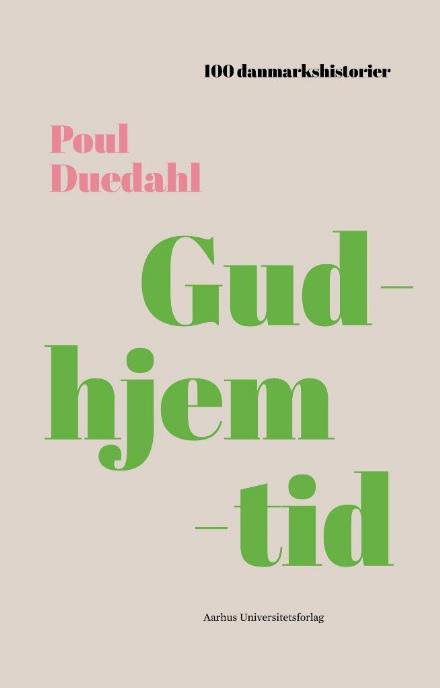 100 danmarkshistorier

Poul
Duedahl

Gud-
hjem
-tid

Aarhus Universitetsforlag